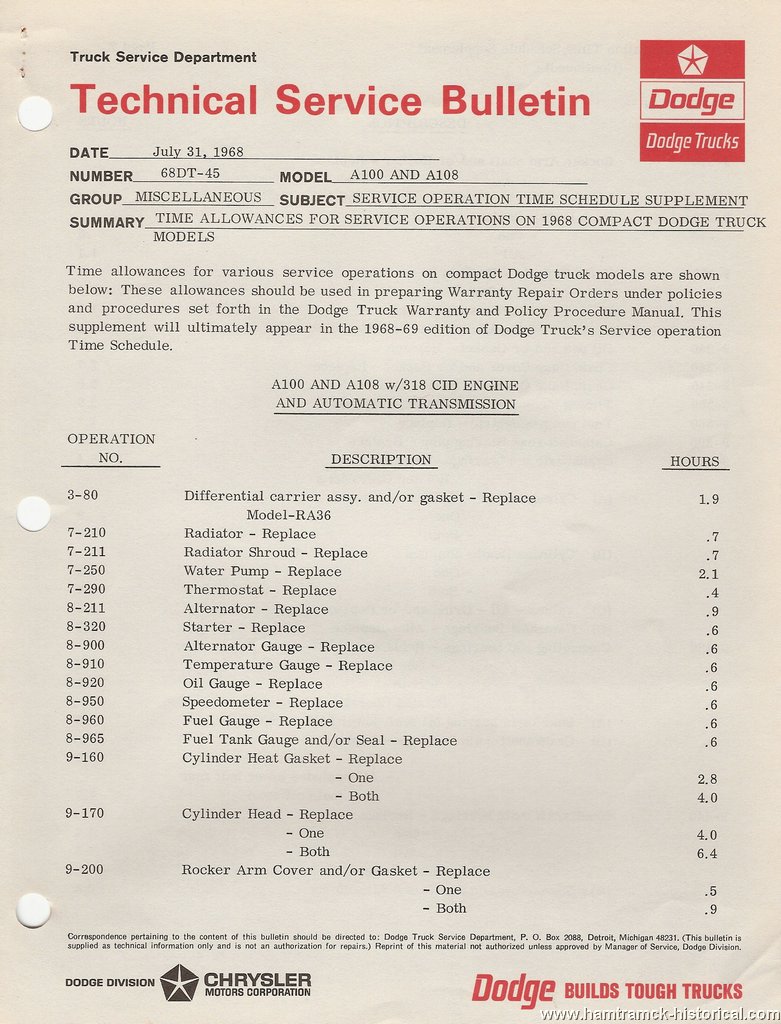 Truck Service Department

Technical Service Bulletin

Dodge

Dodge Trucks

DATE July 31, 1968

NUMBER 68DT-45 MODEL A100 AND A108

GROUP MISCELLANEOUS SUBJECT SERVICE OPERATION TIME SCHEDULE SUPPLEMENT

SUMMARY TIME ALLOWANCES FOR SERVICE OPERATIONS ON 1968 COMPACT DODGE TRUCK MODELS

Time allowances for various service operations on compact Dodge truck models are shown below: These allowances should be used in preparing Warranty Repair Orders under policies and procedures set forth in the Dodge Truck Warranty and Policy Procedure Manual. This supplement will ultimately appear in the 1968-69 edition of Dodge Truck's Service operation Time Schedule.

A100 AND A108 w/318 CID ENGINE AND AUTOMATIC TRANSMISSION

| OPERATION NO. | DESCRIPTION | HOURS |
|---|---|---|
| 3-80 | Differential carrier assy. and/or gasket - Replace Model-RA36 | 1.9 |
| 7-210 | Radiator - Replace | .7 |
| 7-211 | Radiator Shroud - Replace | .7 |
| 7-250 | Water Pump - Replace | 2.1 |
| 7-290 | Thermostat - Replace | .4 |
| 8-211 | Alternator - Replace | .9 |
| 8-320 | Starter - Replace | .6 |
| 8-900 | Alternator Gauge - Replace | .6 |
| 8-910 | Temperature Gauge - Replace | .6 |
| 8-920 | Oil Gauge - Replace | .6 |
| 8-950 | Speedometer - Replace | .6 |
| 8-960 | Fuel Gauge - Replace | .6 |
| 8-965 | Fuel Tank Gauge and/or Seal - Replace | .6 |
| 9-160 | Cylinder Heat Gasket - Replace | |
| | - One | 2.8 |
| | - Both | 4.0 |
| 9-170 | Cylinder Head - Replace | |
| | - One | 4.0 |
| | - Both | 6.4 |
| 9-200 | Rocker Arm Cover and/or Gasket - Replace | |
| | - One | .5 |
| | - Both | .9 |

Correspondence pertaining to the content of this bulletin should be directed to: Dodge Truck Service Department, P. O. Box 2088, Detroit, Michigan 48231. (This bulletin is supplied as technical information only and is not an authorization for repairs.) Reprint of this material not authorized unless approved by Manager of Service, Dodge Division.

DODGE DIVISION CHRYSLER MOTORS CORPORATION

Dodge BUILDS TOUGH TRUCKS

www.hamtramck-historical.com